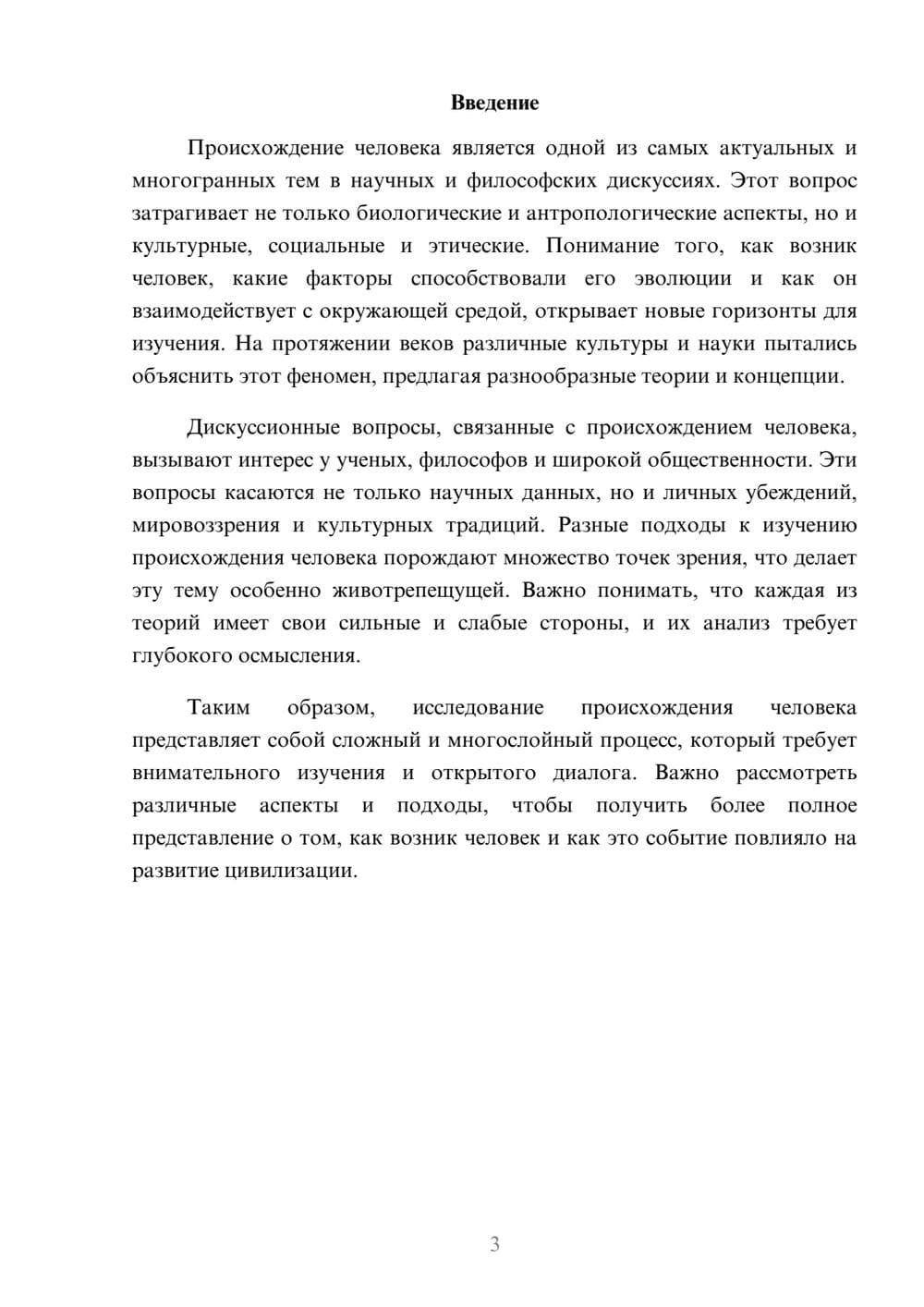 Введение

Происхождение человека является одной из самых актуальных и многогранных тем в научных и философских дискуссиях. Этот вопрос затрагивает не только биологические и антропологические аспекты, но и культурные, социальные и этические. Понимание того, как возник человек, какие факторы способствовали его эволюции и как он взаимодействует с окружающей средой, открывает новые горизонты для изучения. На протяжении веков различные культуры и науки пытались объяснить этот феномен, предлагая разнообразные теории и концепции.

Дискуссионные вопросы, связанные с происхождением человека, вызывают интерес у ученых, философов и широкой общественности. Эти вопросы касаются не только научных данных, но и личных убеждений, мировоззрения и культурных традиций. Разные подходы к изучению происхождения человека порождают множество точек зрения, что делает эту тему особенно животрепещущей. Важно понимать, что каждая из теорий имеет свои сильные и слабые стороны, и их анализ требует глубокого осмысления.

Таким образом, исследование происхождения человека представляет собой сложный и многослойный процесс, который требует внимательного изучения и открытого диалога. Важно рассмотреть различные аспекты и подходы, чтобы получить более полное представление о том, как возник человек и как это событие повлияло на развитие цивилизации.

3